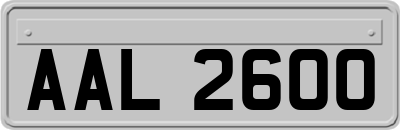 AAL 2600